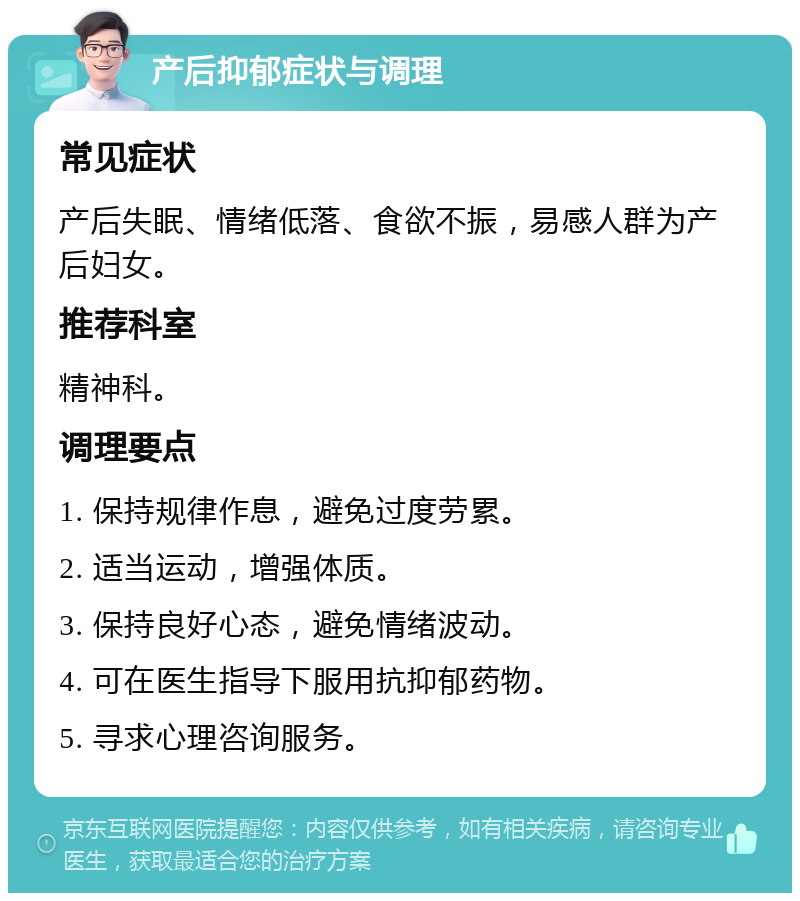 产后抑郁症状与调理

常见症状

产后失眠、情绪低落、食欲不振，易感人群为产后妇女。

推荐科室

精神科。

调理要点

1. 保持规律作息，避免过度劳累。

2. 适当运动，增强体质。

3. 保持良好心态，避免情绪波动。

4. 可在医生指导下服用抗抑郁药物。

5. 寻求心理咨询服务。

京东互联网医院提醒您：内容仅供参考，如有相关疾病，请咨询专业医生，获取最适合您的治疗方案